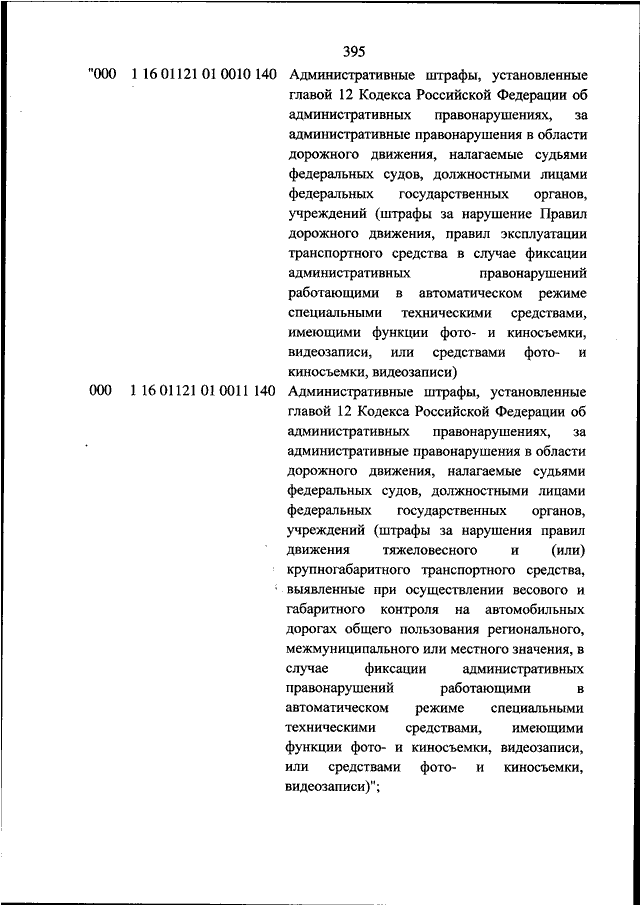 395

"000 1 16 01121 01 0010 140 Административные штрафы, установленные главой 12 Кодекса Российской Федерации об административных правонарушениях, за административные правонарушения в области дорожного движения, налагаемые судьями федеральных судов, должностными лицами федеральных государственных органов, учреждений (штрафы за нарушение Правил дорожного движения, правил эксплуатации транспортного средства в случае фиксации административных правонарушений работающими в автоматическом режиме специальными техническими средствами, имеющими функции фото- и киносъемки, видеозаписи, или средствами фото- и киносъемки, видеозаписи)

000 1 16 01121 01 0011 140 Административные штрафы, установленные главой 12 Кодекса Российской Федерации об административных правонарушениях, за административные правонарушения в области дорожного движения, налагаемые судьями федеральных судов, должностными лицами федеральных государственных органов, учреждений (штрафы за нарушения правил движения тяжеловесного и (или) крупногабаритного транспортного средства, выявленные при осуществлении весового и габаритного контроля на автомобильных дорогах общего пользования регионального, межмуниципального или местного значения, в случае фиксации административных правонарушений работающими в автоматическом режиме специальными техническими средствами, имеющими функции фото- и киносъемки, видеозаписи, или средствами фото- и киносъемки, видеозаписи)";